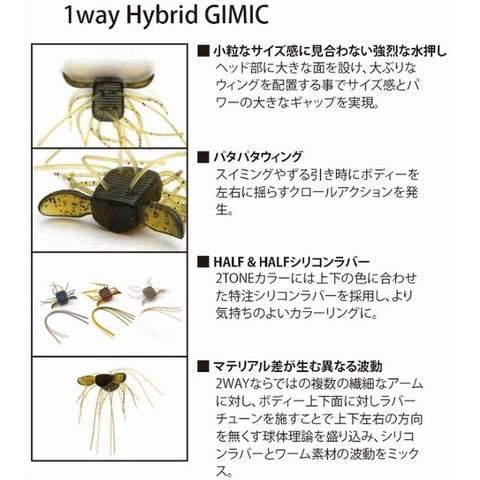 1way Hybrid GIMIC

■ 小粒なサイズ感に見合わない強烈な水押し
ヘッド部に大きな面を設け、大ぶりなウィングを配置する事でサイズ感とパワーの大きなギャップを実現。

■ パタパタウィング
スイミングやずる引き時にボディーを左右に揺らすクロールアクションを発生。

■ HALF & HALFシリコンラバー
2TONEカラーには上下の色に合わせた特注シリコンラバーを採用し、より気持ちのよいカラーリングに。

■ マテリアル差が生む異なる波動
2WAYならではの複数の繊細なアームに対し、ボディー上下面に対しラバーチューンを施すことで上下左右の方向を無くす球体理論を盛り込み、シリコンラバーとワーム素材の波動をミックス。